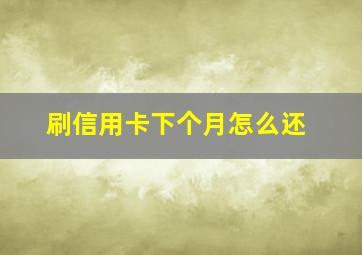 刷信用卡下个月怎么还